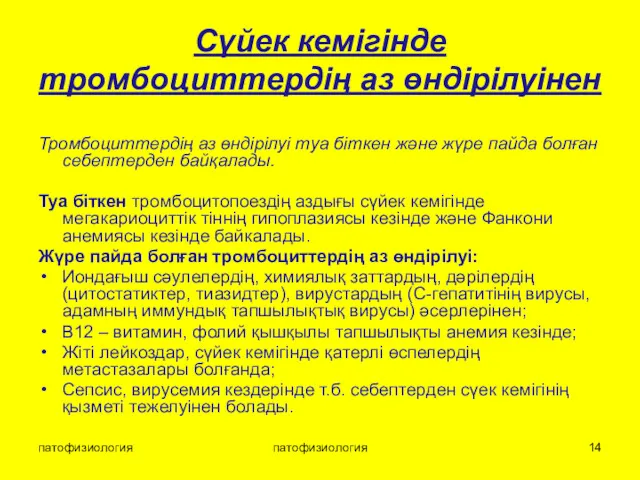 Сүйек кемігінде тромбоциттердің аз өндірілуінен

Тромбоциттердің аз өндірілуі туа біткен және жүре пайда болған себептерден байқалады.

Туа біткен тромбоцитопоездің аздығы сүйек кемігінде мегакариоциттік тіннің гипоплазиясы кезінде және Фанкони анемиясы кезінде байкалады.

Жүре пайда болған тромбоциттердің аз өндірілуі:

• Иондағыш сәулелердің, химиялық заттардың, дәрілердің (цитостатиктер, тиазидтер), вирустардың (С-гепатитінің вирусы, адамның иммундық тапшылықтық вирусы) әсерлерінен;
• В12 – витамин, фолий қышқылы тапшылықты анемия кезінде;
• Жіті лейкоздар, сүйек кемігінде қатерлі өспелердің метастазалары болғанда;
• Сепсис, вирусемия кездерінде т.б. себептерден сүек кемігінің қызметі тежелуінен болады.

патофизиология патофизиология 14